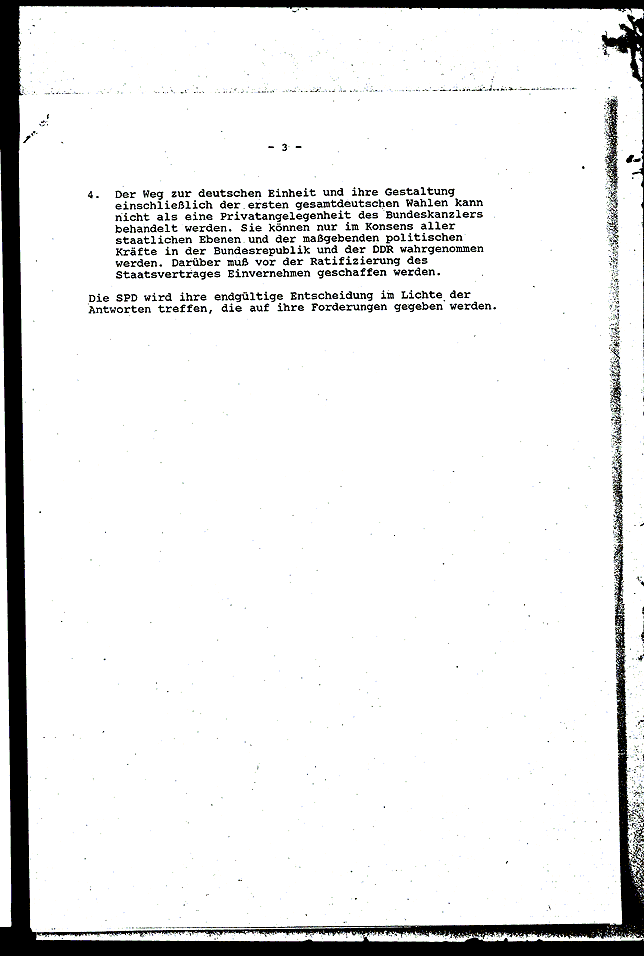 - 3 -

4. Der Weg zur deutschen Einheit und ihre Gestaltung einschließlich der ersten gesamtdeutschen Wahlen kann nicht als eine Privatangelegenheit des Bundeskanzlers behandelt werden. Sie können nur im Konsens aller staatlichen Ebenen und der maßgebenden politischen Kräfte in der Bundesrepublik und der DDR wahrgenommen werden. Darüber muß vor der Ratifizierung des Staatsvertrages Einvernehmen geschaffen werden.

Die SPD wird ihre endgültige Entscheidung im Lichte der Antworten treffen, die auf ihre Forderungen gegeben werden.